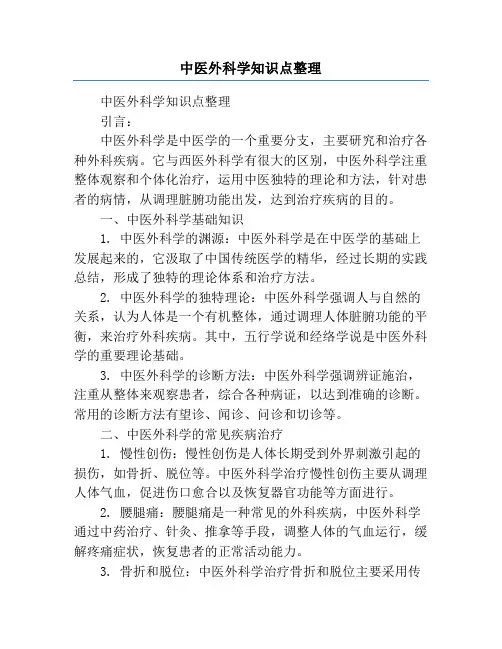 中医外科学知识点整理

中医外科学知识点整理

引言：

中医外科学是中医学的一个重要分支，主要研究和治疗各种外科疾病。它与西医外科学有很大的区别，中医外科学注重整体观察和个体化治疗，运用中医独特的理论和方法，针对患者的病情，从调理脏腑功能出发，达到治疗疾病的目的。

一、中医外科学基础知识

1. 中医外科学的渊源：中医外科学是在中医学的基础上发展起来的，它汲取了中国传统医学的精华，经过长期的实践总结，形成了独特的理论体系和治疗方法。

2. 中医外科学的独特理论：中医外科学强调人与自然的关系，认为人体是一个有机整体，通过调理人体脏腑功能的平衡，来治疗外科疾病。其中，五行学说和经络学说是中医外科学的重要理论基础。

3. 中医外科学的诊断方法：中医外科学强调辨证施治，注重从整体来观察患者，综合各种病证，以达到准确的诊断。常用的诊断方法有望诊、闻诊、问诊和切诊等。

二、中医外科学的常见疾病治疗

1. 慢性创伤：慢性创伤是人体长期受到外界刺激引起的损伤，如骨折、脱位等。中医外科学治疗慢性创伤主要从调理人体气血，促进伤口愈合以及恢复器官功能等方面进行。

2. 腰腿痛：腰腿痛是一种常见的外科疾病，中医外科学通过中药治疗、针灸、推拿等手段，调整人体的气血运行，缓解疼痛症状，恢复患者的正常活动能力。

3. 骨折和脱位：中医外科学治疗骨折和脱位主要采用传